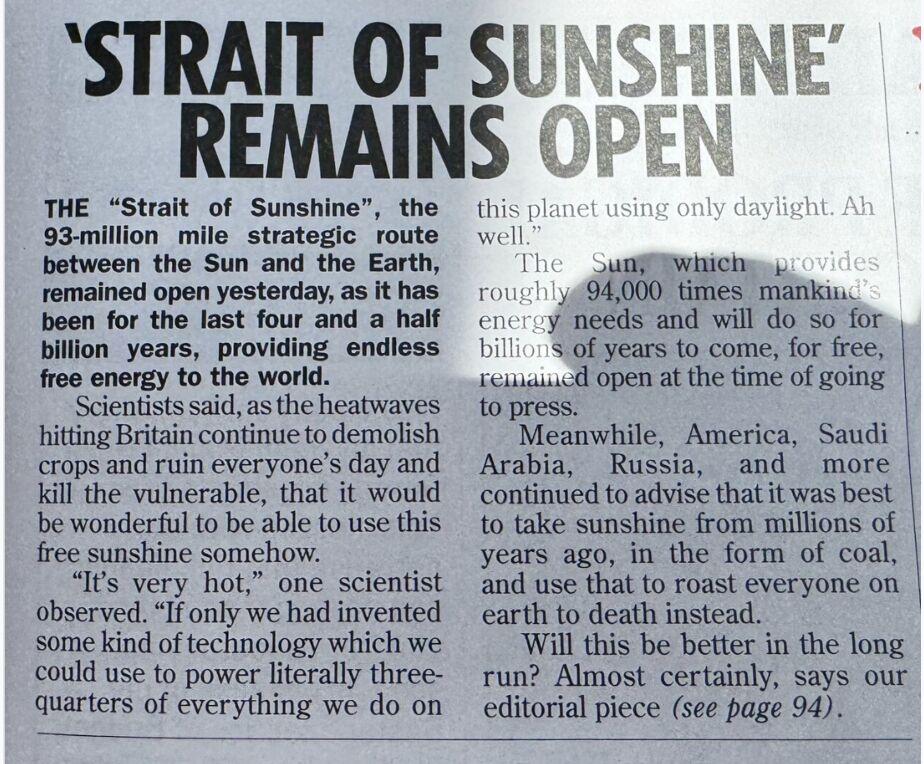 'STRAIT OF SUNSHINE' REMAINS OPEN

THE "Strait of Sunshine", the 93-million mile strategic route between the Sun and the Earth, remained open yesterday, as it has been for the last four and a half billion years, providing endless free energy to the world.

Scientists said, as the heatwaves hitting Britain continue to demolish crops and ruin everyone's day and kill the vulnerable, that it would be wonderful to be able to use this free sunshine somehow.

"It's very hot," one scientist observed. "If only we had invented some kind of technology which we could use to power literally three-quarters of everything we do on this planet using only daylight. Ah well."

The Sun, which provides roughly 94,000 times mankind's energy needs and will do so for billions of years to come, for free, remained open at the time of going to press.

Meanwhile, America, Saudi Arabia, Russia, and more continued to advise that it was best to take sunshine from millions of years ago, in the form of coal, and use that to roast everyone on earth to death instead.

Will this be better in the long run? Almost certainly, says our editorial piece (see page 94).